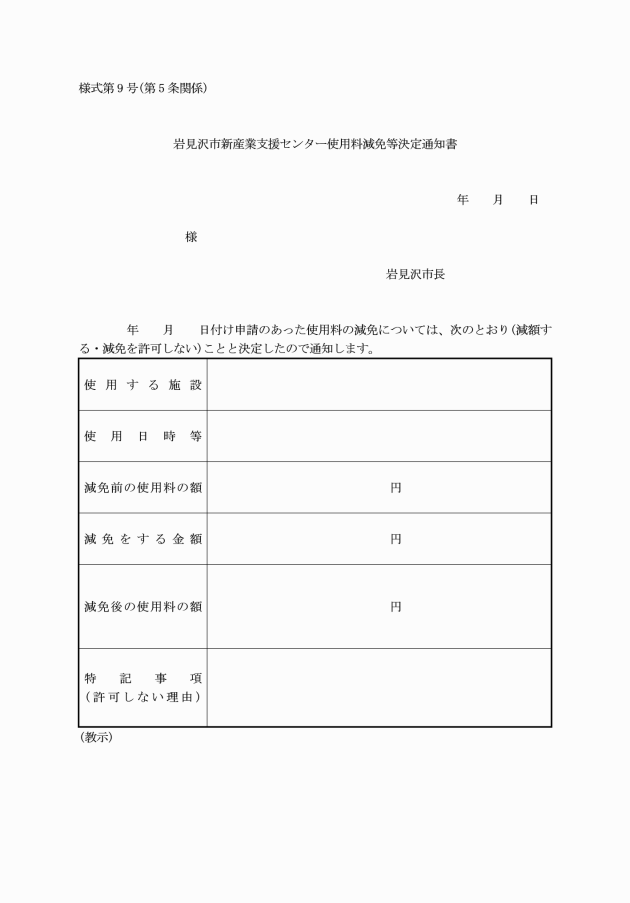 様式第９号(第５条関係)

岩見沢市新産業支援センター使用料減免等決定通知書

年　月　日

様

岩見沢市長

年　月　日付け申請のあった使用料の減免については、次のとおり(減額する・減免を許可しない)ことと決定したので通知します。

| 使用する施設 | |
|---|---|
| 使用日時等 | |
| 減免前の使用料の額 | 円 |
| 減免をする金額 | 円 |
| 減免後の使用料の額 | 円 |
| 特記事項 (許可しない理由) | |

(教示)